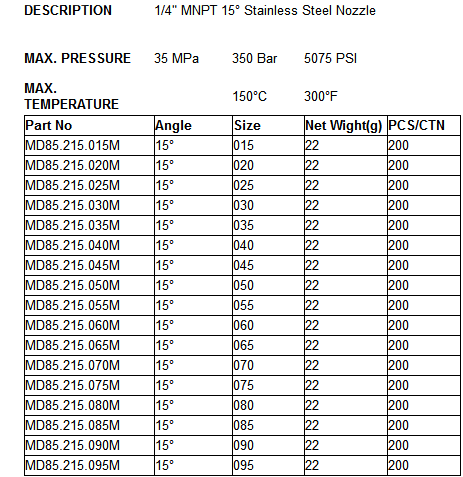 DESCRIPTION 1/4" MNPT 15° Stainless Steel Nozzle

MAX. PRESSURE 35 MPa 350 Bar 5075 PSI

MAX. TEMPERATURE 150°C 300°F

| Part No | Angle | Size | Net Wight(g) | PCS/CTN |
|---|---|---|---|---|
| MD85.215.015M | 15° | 015 | 22 | 200 |
| MD85.215.020M | 15° | 020 | 22 | 200 |
| MD85.215.025M | 15° | 025 | 22 | 200 |
| MD85.215.030M | 15° | 030 | 22 | 200 |
| MD85.215.035M | 15° | 035 | 22 | 200 |
| MD85.215.040M | 15° | 040 | 22 | 200 |
| MD85.215.045M | 15° | 045 | 22 | 200 |
| MD85.215.050M | 15° | 050 | 22 | 200 |
| MD85.215.055M | 15° | 055 | 22 | 200 |
| MD85.215.060M | 15° | 060 | 22 | 200 |
| MD85.215.065M | 15° | 065 | 22 | 200 |
| MD85.215.070M | 15° | 070 | 22 | 200 |
| MD85.215.075M | 15° | 075 | 22 | 200 |
| MD85.215.080M | 15° | 080 | 22 | 200 |
| MD85.215.085M | 15° | 085 | 22 | 200 |
| MD85.215.090M | 15° | 090 | 22 | 200 |
| MD85.215.095M | 15° | 095 | 22 | 200 |